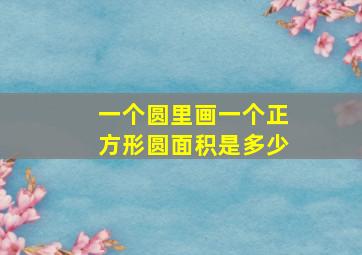 一个圆里画一个正方形圆面积是多少